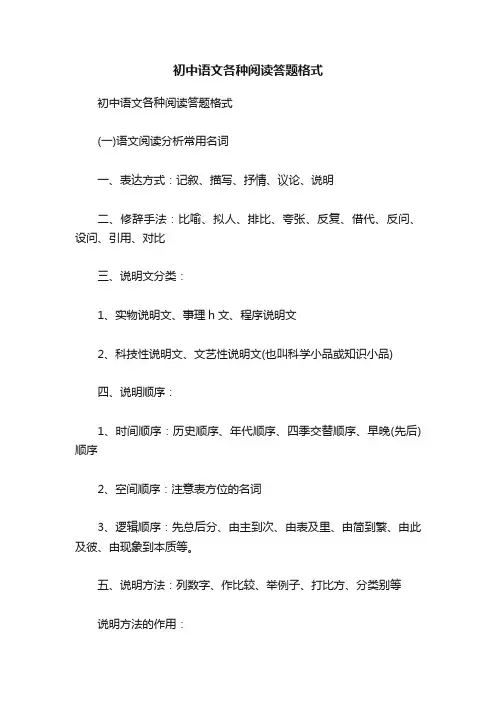 初中语文各种阅读答题格式

初中语文各种阅读答题格式

(一)语文阅读分析常用名词

一、表达方式：记叙、描写、抒情、议论、说明

二、修辞手法：比喻、拟人、排比、夸张、反复、借代、反问、设问、引用、对比

三、说明文分类：

1、实物说明文、事理 h 文、程序说明文

2、科技性说明文、文艺性说明文(也叫科学小品或知识小品)

四、说明顺序：

1、时间顺序：历史顺序、年代顺序、四季交替顺序、早晚(先后)顺序

2、空间顺序：注意表方位的名词

3、逻辑顺序：先总后分、由主到次、由表及里、由简到繁、由此及彼、由现象到本质等。

五、说明方法：列数字、作比较、举例子、打比方、分类别等

说明方法的作用：